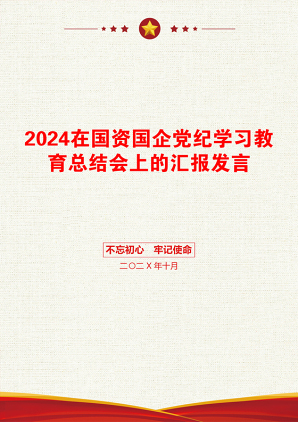 2024在国资国企党纪学习教育总结会上的汇报发言

不忘初心　牢记使命

二〇二X年十月